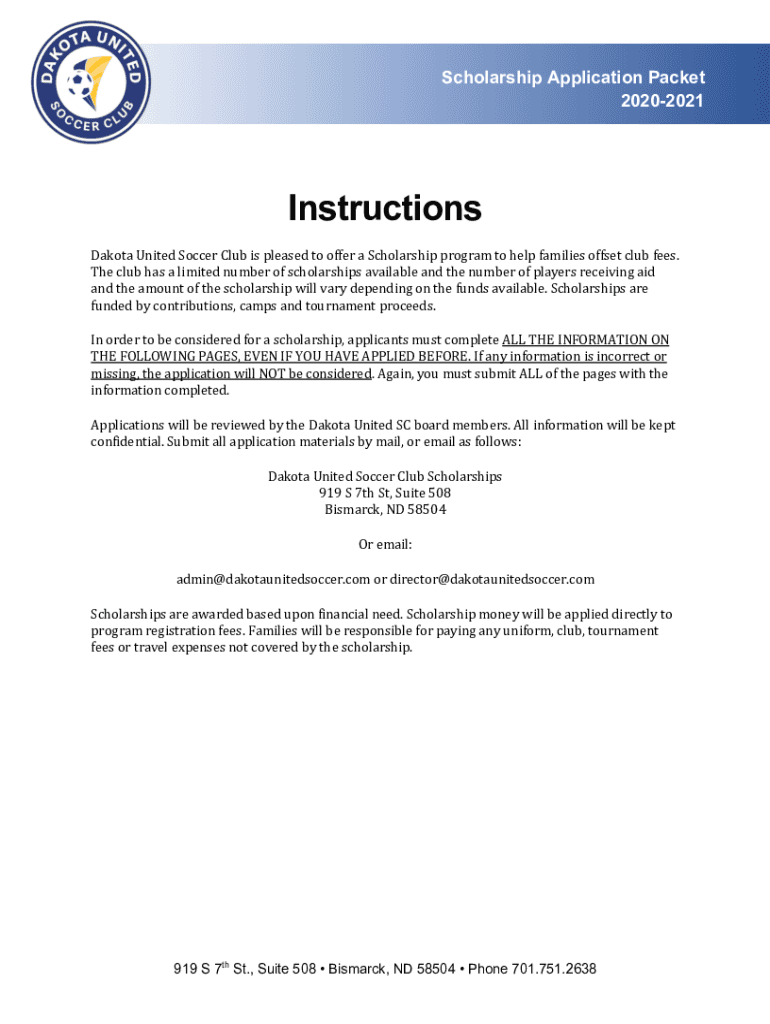 DAKOTA UNITED SOCCER CLUB

Scholarship Application Packet
2020-2021

Instructions

Dakota United Soccer Club is pleased to offer a Scholarship program to help families offset club fees. The club has a limited number of scholarships available and the number of players receiving aid and the amount of the scholarship will vary depending on the funds available. Scholarships are funded by contributions, camps and tournament proceeds.

In order to be considered for a scholarship, applicants must complete ALL THE INFORMATION ON THE FOLLOWING PAGES, EVEN IF YOU HAVE APPLIED BEFORE. If any information is incorrect or missing, the application will NOT be considered. Again, you must submit ALL of the pages with the information completed.

Applications will be reviewed by the Dakota United SC board members. All information will be kept confidential. Submit all application materials by mail, or email as follows:

Dakota United Soccer Club Scholarships
919 S 7th St, Suite 508
Bismarck, ND 58504

Or email:

admin@dakotaunitedsoccer.com or director@dakotaunitedsoccer.com

Scholarships are awarded based upon financial need. Scholarship money will be applied directly to program registration fees. Families will be responsible for paying any uniform, club, tournament fees or travel expenses not covered by the scholarship.

919 S 7$^{th}$ St., Suite 508 • Bismarck, ND 58504 • Phone 701.751.2638